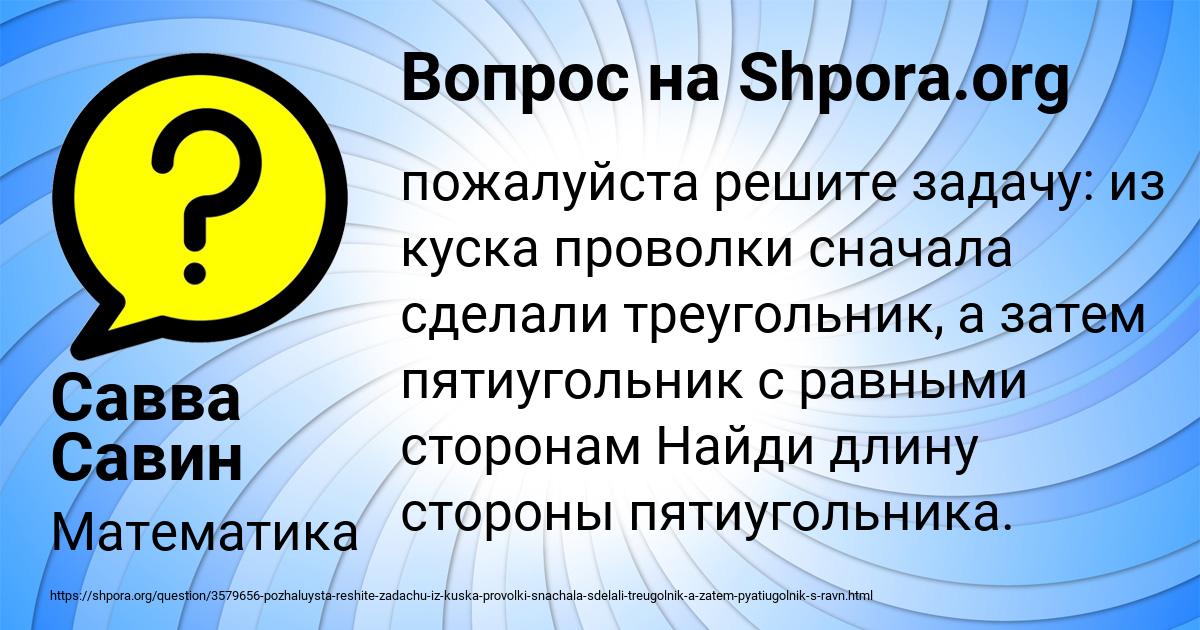 Вопрос на Shpora.org

пожалуйста решите задачу: из куска проволки сначала сделали треугольник, а затем пятиугольник с равными сторонам Найди длину стороны пятиугольника.

Савва Савин

Математика

https://shpora.org/question/3579656-pozhaluysta-reshite-zadachu-iz-kuska-provolki-snachala-sdelali-treugolnik-a-zatem-pyatiugolnik-s-ravn.html